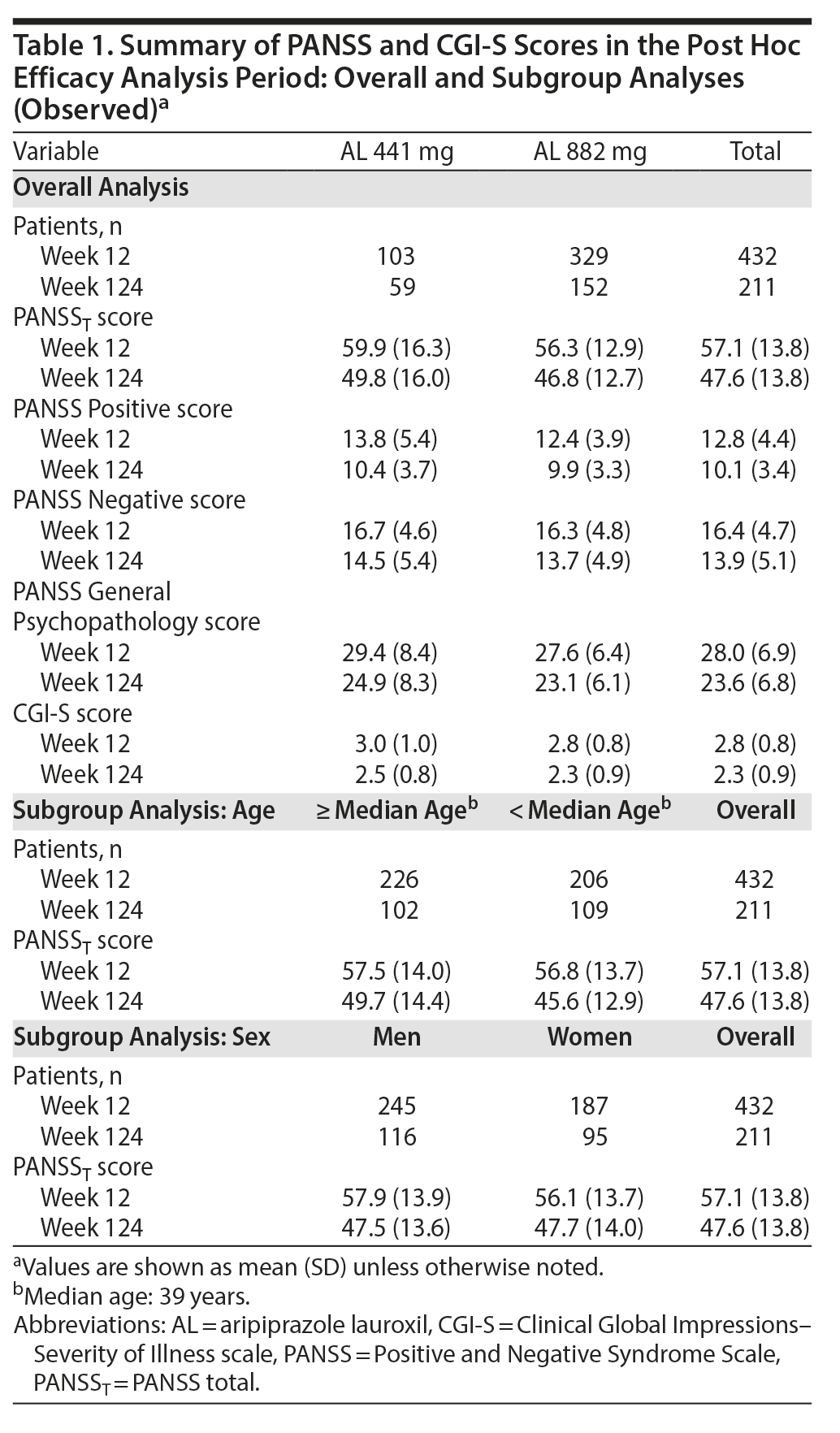 Table 1. Summary of PANSS and CGI-S Scores in the Post Hoc Efficacy Analysis Period: Overall and Subgroup Analyses (Observed)$^a$

| Variable | AL 441 mg | AL 882 mg | Total |
|---|---|---|---|
| **Overall Analysis** | | | |
| Patients, n | | | |
| Week 12 | 103 | 329 | 432 |
| Week 124 | 59 | 152 | 211 |
| PANSS$_T$ score | | | |
| Week 12 | 59.9 (16.3) | 56.3 (12.9) | 57.1 (13.8) |
| Week 124 | 49.8 (16.0) | 46.8 (12.7) | 47.6 (13.8) |
| PANSS Positive score | | | |
| Week 12 | 13.8 (5.4) | 12.4 (3.9) | 12.8 (4.4) |
| Week 124 | 10.4 (3.7) | 9.9 (3.3) | 10.1 (3.4) |
| PANSS Negative score | | | |
| Week 12 | 16.7 (4.6) | 16.3 (4.8) | 16.4 (4.7) |
| Week 124 | 14.5 (5.4) | 13.7 (4.9) | 13.9 (5.1) |
| PANSS General Psychopathology score | | | |
| Week 12 | 29.4 (8.4) | 27.6 (6.4) | 28.0 (6.9) |
| Week 124 | 24.9 (8.3) | 23.1 (6.1) | 23.6 (6.8) |
| CGI-S score | | | |
| Week 12 | 3.0 (1.0) | 2.8 (0.8) | 2.8 (0.8) |
| Week 124 | 2.5 (0.8) | 2.3 (0.9) | 2.3 (0.9) |
| **Subgroup Analysis: Age** | **≥ Median Age$^b$** | **< Median Age$^b$** | **Overall** |
| Patients, n | | | |
| Week 12 | 226 | 206 | 432 |
| Week 124 | 102 | 109 | 211 |
| PANSS$_T$ score | | | |
| Week 12 | 57.5 (14.0) | 56.8 (13.7) | 57.1 (13.8) |
| Week 124 | 49.7 (14.4) | 45.6 (12.9) | 47.6 (13.8) |
| **Subgroup Analysis: Sex** | **Men** | **Women** | **Overall** |
| Patients, n | | | |
| Week 12 | 245 | 187 | 432 |
| Week 124 | 116 | 95 | 211 |
| PANSS$_T$ score | | | |
| Week 12 | 57.9 (13.9) | 56.1 (13.7) | 57.1 (13.8) |
| Week 124 | 47.5 (13.6) | 47.7 (14.0) | 47.6 (13.8) |

$^a$Values are shown as mean (SD) unless otherwise noted.
$^b$Median age: 39 years.
Abbreviations: AL = aripiprazole lauroxil, CGI-S = Clinical Global Impressions–Severity of Illness scale, PANSS = Positive and Negative Syndrome Scale, PANSS$_T$ = PANSS total.